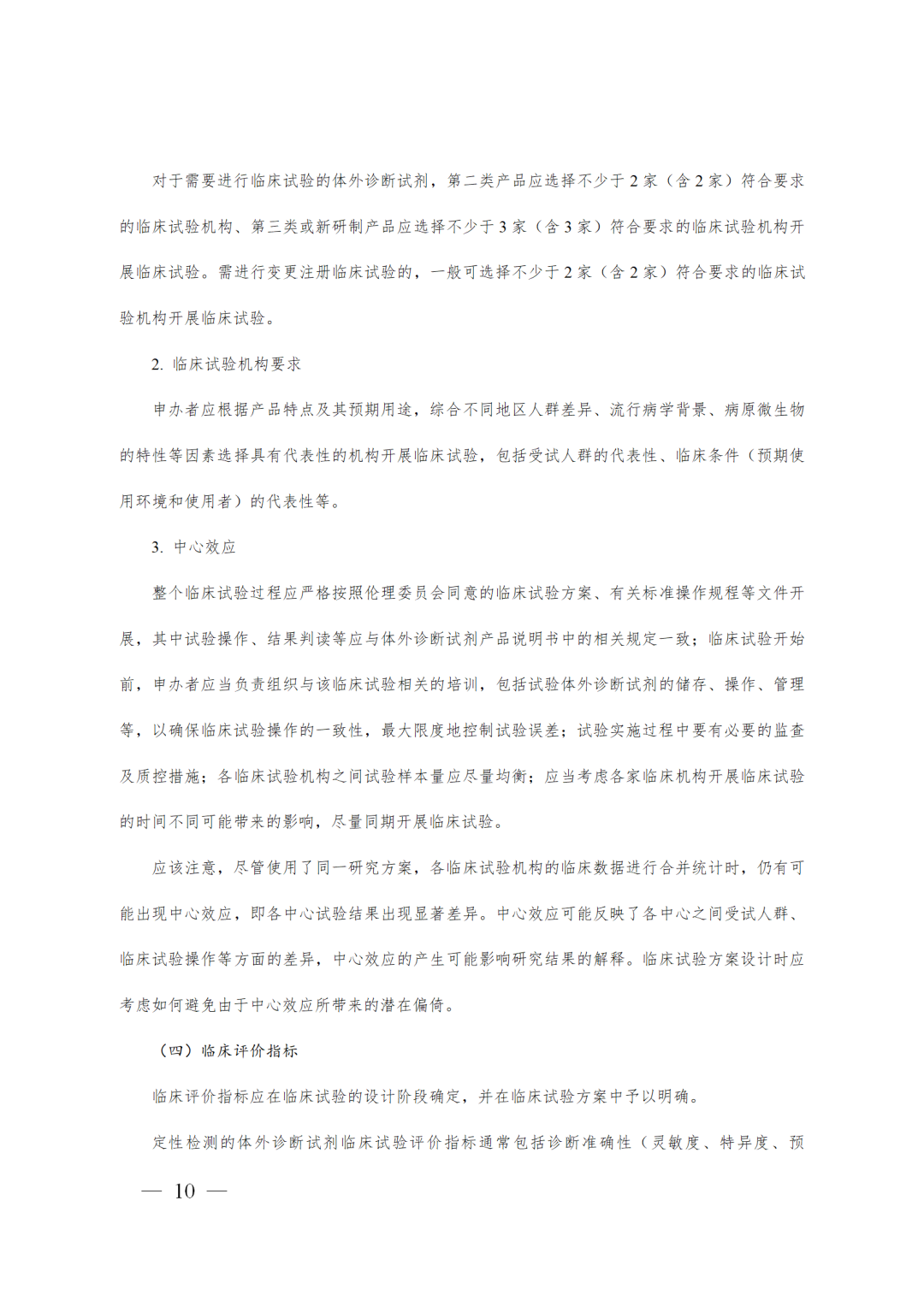 对于需要进行临床试验的体外诊断试剂，第二类产品应选择不少于 2 家（含 2 家）符合要求的临床试验机构、第三类或新研制产品应选择不少于 3 家（含 3 家）符合要求的临床试验机构开展临床试验。需进行变更注册临床试验的，一般可选择不少于 2 家（含 2 家）符合要求的临床试验机构开展临床试验。

2. 临床试验机构要求

申办者应根据产品特点及其预期用途，综合不同地区人群差异、流行病学背景、病原微生物的特性等因素选择具有代表性的机构开展临床试验，包括受试人群的代表性、临床条件（预期使用环境和使用者）的代表性等。

3. 中心效应

整个临床试验过程应严格按照伦理委员会同意的临床试验方案、有关标准操作规程等文件开展，其中试验操作、结果判读等应与体外诊断试剂产品说明书中的相关规定一致；临床试验开始前，申办者应当负责组织与该临床试验相关的培训，包括试验体外诊断试剂的储存、操作、管理等，以确保临床试验操作的一致性，最大限度地控制试验误差；试验实施过程中要有必要的监查及质控措施；各临床试验机构之间试验样本量应尽量均衡；应当考虑各家临床机构开展临床试验的时间不同可能带来的影响，尽量同期开展临床试验。

应该注意，尽管使用了同一研究方案，各临床试验机构的临床数据进行合并统计时，仍有可能出现中心效应，即各中心试验结果出现显著差异。中心效应可能反映了各中心之间受试人群、临床试验操作等方面的差异，中心效应的产生可能影响研究结果的解释。临床试验方案设计时应考虑如何避免由于中心效应所带来的潜在偏倚。

（四）临床评价指标

临床评价指标应在临床试验的设计阶段确定，并在临床试验方案中予以明确。

定性检测的体外诊断试剂临床试验评价指标通常包括诊断准确性（灵敏度、特异度、预

— 10 —